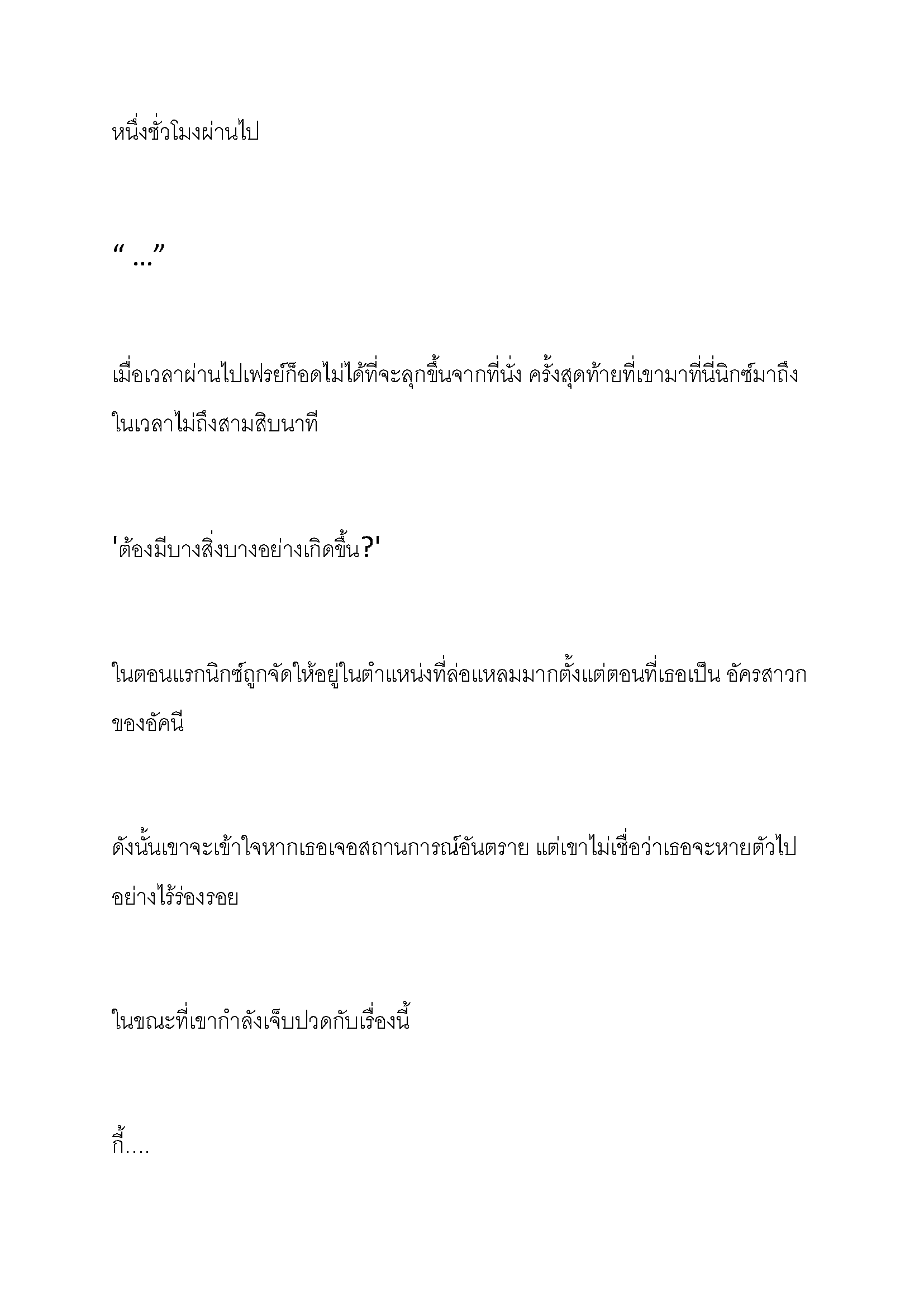 หนึ่งชั่วโมงผ่านไป

“...”

เมื่อเวลาผ่านไปเฟรย์ก็อดไม่ได้ที่จะลุกขึ้นจากที่นั่ง ครั้งสุดท้ายที่เขามาที่นี่นิกซ์มาถึงในเวลาไม่ถึงสามสิบนาที

'ต้องมีบางสิ่งบางอย่างเกิดขึ้น?'

ในตอนแรกนิกซ์ถูกจัดให้อยู่ในตำแหน่งที่ล่อแหลมมากตั้งแต่ตอนที่เธอเป็น อัครสาวกของอัคนี

ดังนั้นเขาจะเข้าใจหากเธอเจอสถานการณ์อันตราย แต่เขาไม่เชื่อว่าเธอจะหายตัวไปอย่างไร้ร่องรอย

ในขณะที่เขากำลังเจ็บปวดกับเรื่องนี้

กี้....